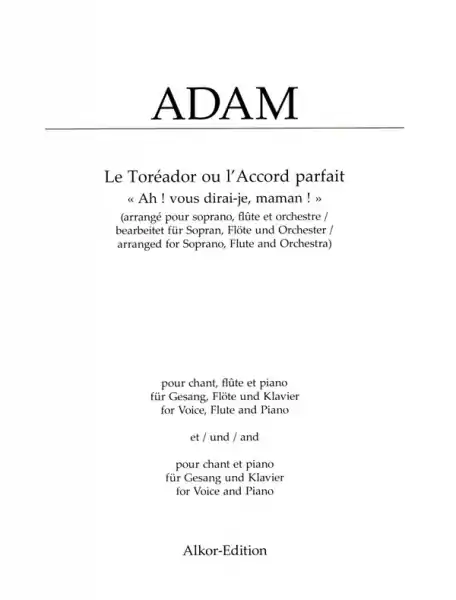 ADAM

Le Toréador ou l'Accord parfait
« Ah ! vous dirai-je, maman ! »
(arrangé pour soprano, flûte et orchestre /
bearbeitet für Sopran, Flöte und Orchester /
arranged for Soprano, Flute and Orchestra)

pour chant, flûte et piano
für Gesang, Flöte und Klavier
for Voice, Flute and Piano

et / und / and

pour chant et piano
für Gesang und Klavier
for Voice and Piano

Alkor-Edition